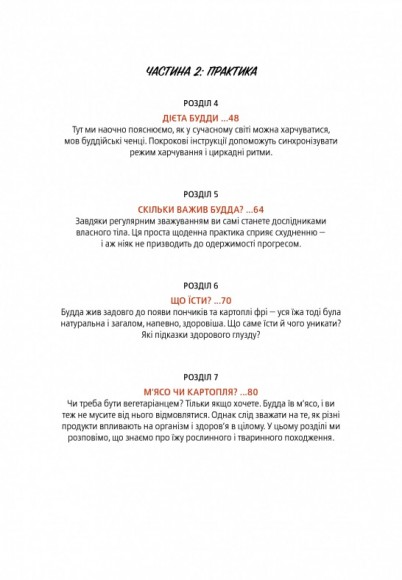 ЧАСТИНА 2: ПРАКТИКА

РОЗДІЛ 4

ДІЄТА БУДДИ ...48

Тут ми наочно пояснюємо, як у сучасному світі можна харчуватися, мов буддійські ченці. Покрокові інструкції допоможуть синхронізувати режим харчування і циркадні ритми.

РОЗДІЛ 5

СКІЛЬКИ ВАЖИВ БУДДА? ...64

Завдяки регулярним зважуванням ви самі станете дослідниками власного тіла. Ця проста щоденна практика сприяє схудненню — і аж ніяк не призводить до одержимості прогресом.

РОЗДІЛ 6

ЩО ЇСТИ? ...70

Будда жив задовго до появи пончиків та картоплі фрі — уся їжа тоді була натуральна і загалом, напевно, здоровіша. Що саме їсти й чого уникати? Які підказки здорового глузду?

РОЗДІЛ 7

М'ЯСО ЧИ КАРТОПЛЯ? ...80

Чи треба бути вегетаріанцем? Тільки якщо хочете. Будда їв м'ясо, і ви теж не мусите від нього відмовлятися. Однак слід зважати на те, як різні продукти впливають на організм і здоров'я в цілому. У цьому розділі ми розповімо, що знаємо про їжу рослинного і тваринного походження.